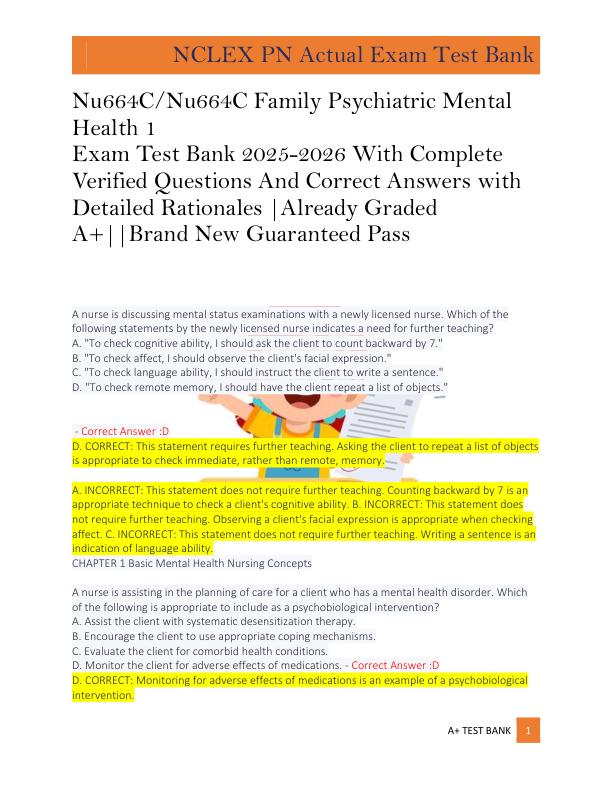 NCLEX PN Actual Exam Test Bank

Nu664C/Nu664C Family Psychiatric Mental Health 1
Exam Test Bank 2025-2026 With Complete Verified Questions And Correct Answers with Detailed Rationales |Already Graded A+||Brand New Guaranteed Pass

A nurse is discussing mental status examinations with a newly licensed nurse. Which of the following statements by the newly licensed nurse indicates a need for further teaching?
A. "To check cognitive ability, I should ask the client to count backward by 7."
B. "To check affect, I should observe the client's facial expression."
C. "To check language ability, I should instruct the client to write a sentence."
D. "To check remote memory, I should have the client repeat a list of objects."

- Correct Answer :D
D. CORRECT: This statement requires further teaching. Asking the client to repeat a list of objects is appropriate to check immediate, rather than remote, memory.

A. INCORRECT: This statement does not require further teaching. Counting backward by 7 is an appropriate technique to check a client's cognitive ability. B. INCORRECT: This statement does not require further teaching. Observing a client's facial expression is appropriate when checking affect. C. INCORRECT: This statement does not require further teaching. Writing a sentence is an indication of language ability.
CHAPTER 1 Basic Mental Health Nursing Concepts

A nurse is assisting in the planning of care for a client who has a mental health disorder. Which of the following is appropriate to include as a psychobiological intervention?
A. Assist the client with systematic desensitization therapy.
B. Encourage the client to use appropriate coping mechanisms.
C. Evaluate the client for comorbid health conditions.
D. Monitor the client for adverse effects of medications. - Correct Answer :D
D. CORRECT: Monitoring for adverse effects of medications is an example of a psychobiological intervention.

A+ TEST BANK 1